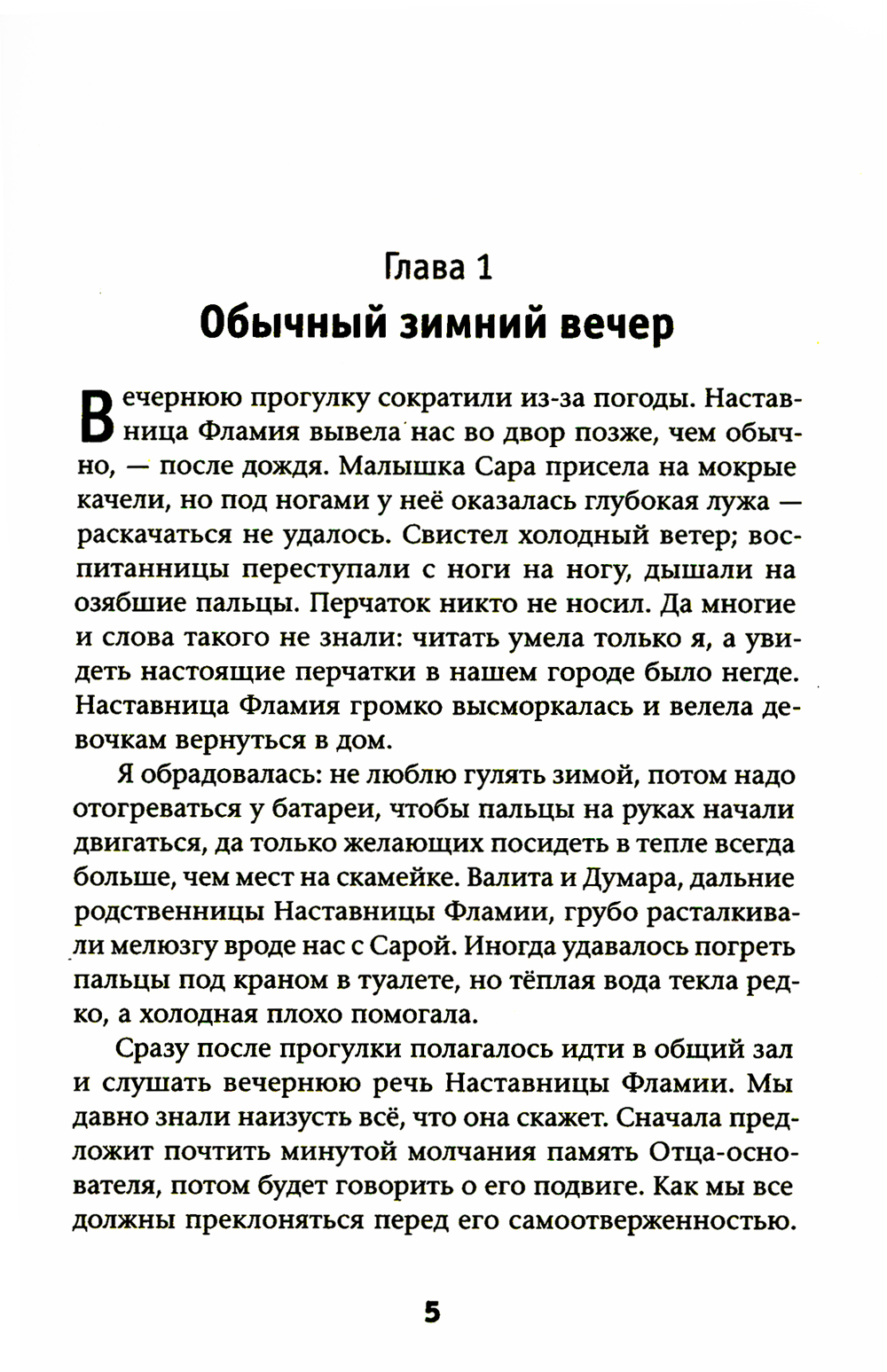 Глава 1
Обычный зимний вечер

Вечернюю прогулку сократили из-за погоды. Наставница Фламия вывела нас во двор позже, чем обычно, — после дождя. Малышка Сара присела на мокрые качели, но под ногами у неё оказалась глубокая лужа — раскачаться не удалось. Свистел холодный ветер; воспитанницы переступали с ноги на ногу, дышали на озябшие пальцы. Перчаток никто не носил. Да многие и слова такого не знали: читать умела только я, а увидеть настоящие перчатки в нашем городе было негде. Наставница Фламия громко высморкалась и велела девочкам вернуться в дом.

Я обрадовалась: не люблю гулять зимой, потом надо отогреваться у батареи, чтобы пальцы на руках начали двигаться, да только желающих посидеть в тепле всегда больше, чем мест на скамейке. Валита и Думара, дальние родственницы Наставницы Фламии, грубо расталкивали мелюзгу вроде нас с Сарой. Иногда удавалось погреть пальцы под краном в туалете, но тёплая вода текла редко, а холодная плохо помогала.

Сразу после прогулки полагалось идти в общий зал и слушать вечернюю речь Наставницы Фламии. Мы давно знали наизусть всё, что она скажет. Сначала предложит почтить минутой молчания память Отца-основателя, потом будет говорить о его подвиге. Как мы все должны преклоняться перед его самоотверженностью.

5